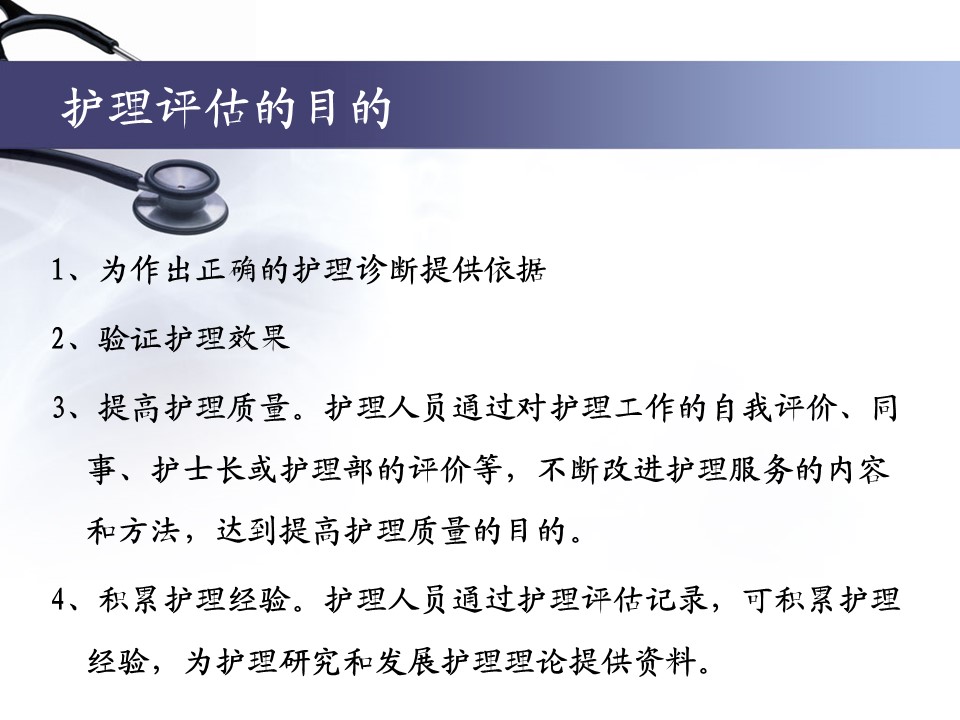 护理评估的目的

1、为作出正确的护理诊断提供依据

2、验证护理效果

3、提高护理质量。护理人员通过对护理工作的自我评价、同事、护士长或护理部的评价等，不断改进护理服务的内容和方法，达到提高护理质量的目的。

4、积累护理经验。护理人员通过护理评估记录，可积累护理经验，为护理研究和发展护理理论提供资料。